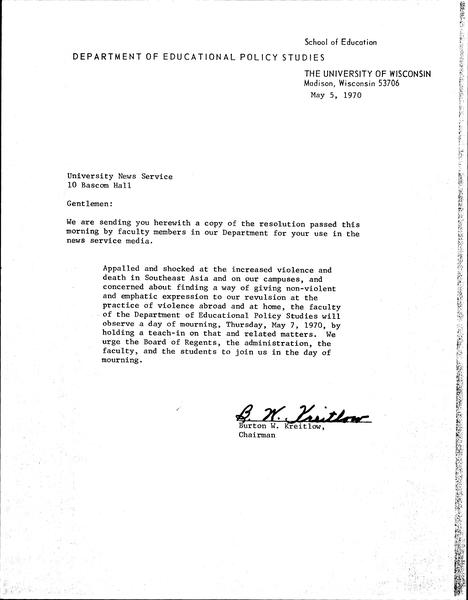 School of Education

DEPARTMENT OF EDUCATIONAL POLICY STUDIES

THE UNIVERSITY OF WISCONSIN
Madison, Wisconsin 53706

May 5, 1970

University News Service
10 Bascom Hall

Gentlemen:

We are sending you herewith a copy of the resolution passed this morning by faculty members in our Department for your use in the news service media.

Appalled and shocked at the increased violence and death in Southeast Asia and on our campuses, and concerned about finding a way of giving non-violent and emphatic expression to our revulsion at the practice of violence abroad and at home, the faculty of the Department of Educational Policy Studies will observe a day of mourning, Thursday, May 7, 1970, by holding a teach-in on that and related matters. We urge the Board of Regents, the administration, the faculty, and the students to join us in the day of mourning.

B. W. Kreitlow

Burton W. Kreitlow,
Chairman